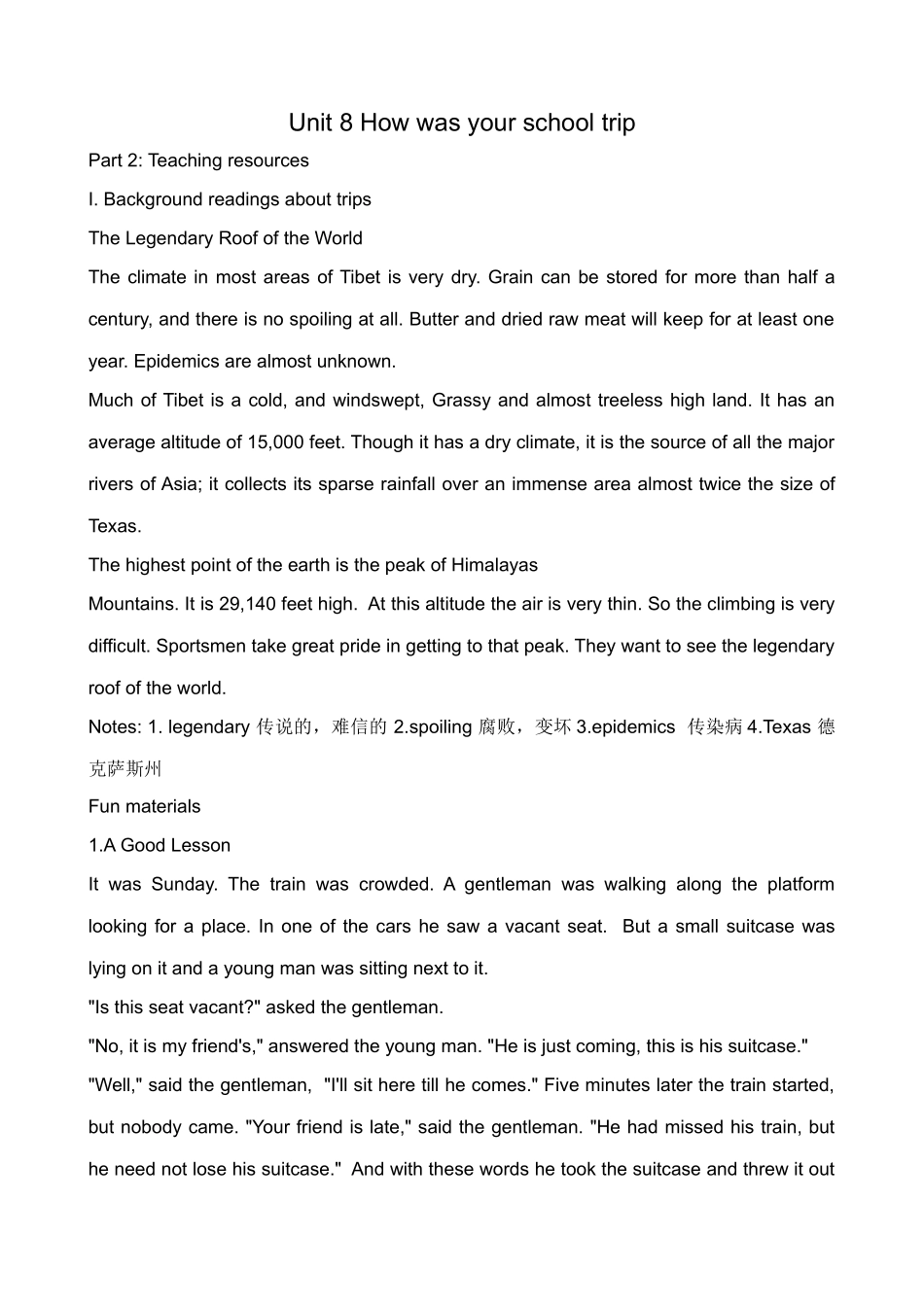 Unit 8 How was your school trip

Part 2: Teaching resources

I. Background readings about trips

The Legendary Roof of the World

The climate in most areas of Tibet is very dry. Grain can be stored for more than half a century, and there is no spoiling at all. Butter and dried raw meat will keep for at least one year. Epidemics are almost unknown.

Much of Tibet is a cold, and windswept, Grassy and almost treeless high land. It has an average altitude of 15,000 feet. Though it has a dry climate, it is the source of all the major rivers of Asia; it collects its sparse rainfall over an immense area almost twice the size of Texas.

The highest point of the earth is the peak of Himalayas

Mountains. It is 29,140 feet high. At this altitude the air is very thin. So the climbing is very difficult. Sportsmen take great pride in getting to that peak. They want to see the legendary roof of the world.

Notes: 1. legendary 传说的，难信的 2.spoiling 腐败，变坏 3.epidemics 传染病 4.Texas 德克萨斯州

Fun materials

1.A Good Lesson

It was Sunday. The train was crowded. A gentleman was walking along the platform looking for a place. In one of the cars he saw a vacant seat. But a small suitcase was lying on it and a young man was sitting next to it.

"Is this seat vacant?" asked the gentleman.

"No, it is my friend's," answered the young man. "He is just coming, this is his suitcase."

"Well," said the gentleman, "I'll sit here till he comes." Five minutes later the train started, but nobody came. "Your friend is late," said the gentleman. "He had missed his train, but he need not lose his suitcase." And with these words he took the suitcase and threw it out